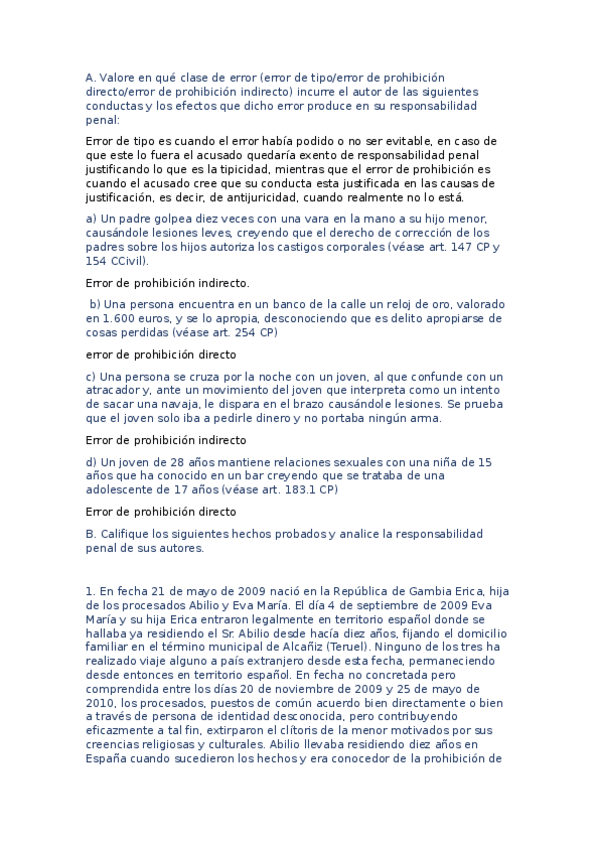 A. Valore en qué clase de error (error de tipo/error de prohibición directo/error de prohibición indirecto) incurre el autor de las siguientes conductas y los efectos que dicho error produce en su responsabilidad penal:

Error de tipo es cuando el error había podido o no ser evitable, en caso de que este lo fuera el acusado quedaría exento de responsabilidad penal justificando lo que es la tipicidad, mientras que el error de prohibición es cuando el acusado cree que su conducta esta justificada en las causas de justificación, es decir, de antijuricidad, cuando realmente no lo está.

a) Un padre golpea diez veces con una vara en la mano a su hijo menor, causándole lesiones leves, creyendo que el derecho de corrección de los padres sobre los hijos autoriza los castigos corporales (véase art. 147 CP y 154 CCivil).

Error de prohibición indirecto.

b) Una persona encuentra en un banco de la calle un reloj de oro, valorado en 1.600 euros, y se lo apropia, desconociendo que es delito apropiarse de cosas perdidas (véase art. 254 CP)

error de prohibición directo

c) Una persona se cruza por la noche con un joven, al que confunde con un atracador y, ante un movimiento del joven que interpreta como un intento de sacar una navaja, le dispara en el brazo causándole lesiones. Se prueba que el joven solo iba a pedirle dinero y no portaba ningún arma.

Error de prohibición indirecto

d) Un joven de 28 años mantiene relaciones sexuales con una niña de 15 años que ha conocido en un bar creyendo que se trataba de una adolescente de 17 años (véase art. 183.1 CP)

Error de prohibición directo

B. Califique los siguientes hechos probados y analice la responsabilidad penal de sus autores.

1. En fecha 21 de mayo de 2009 nació en la República de Gambia Erica, hija de los procesados Abilio y Eva María. El día 4 de septiembre de 2009 Eva María y su hija Erica entraron legalmente en territorio español donde se hallaba ya residiendo el Sr. Abilio desde hacía diez años, fijando el domicilio familiar en el término municipal de Alcañiz (Teruel). Ninguno de los tres ha realizado viaje alguno a país extranjero desde esta fecha, permaneciendo desde entonces en territorio español. En fecha no concretada pero comprendida entre los días 20 de noviembre de 2009 y 25 de mayo de 2010, los procesados, puestos de común acuerdo bien directamente o bien a través de persona de identidad desconocida, pero contribuyendo eficazmente a tal fin, extirparon el clítoris de la menor motivados por sus creencias religiosas y culturales. Abilio llevaba residiendo diez años en España cuando sucedieron los hechos y era conocedor de la prohibición de